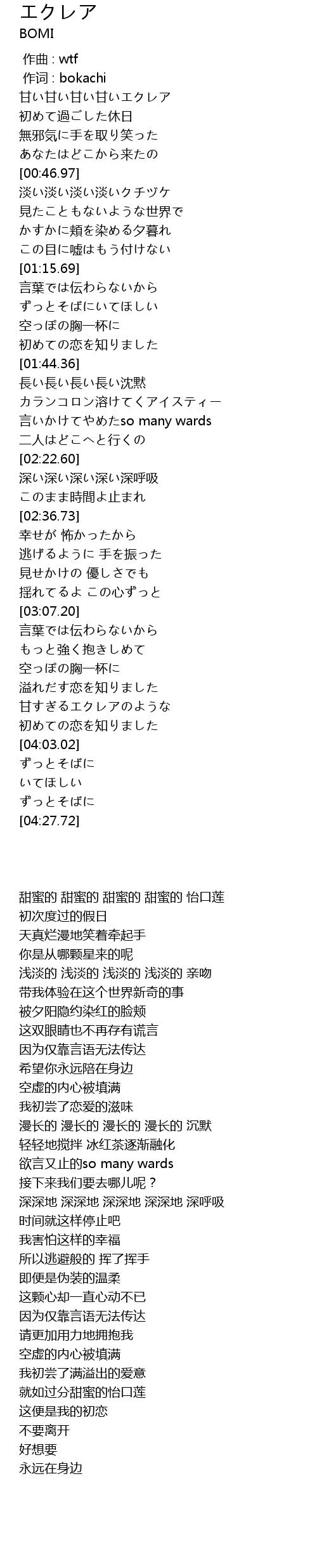 エクレア
BOMI

作曲 : wtf
作词 : bokachi
甘い甘い甘い甘いエクレア
初めて過ごした休日
無邪気に手を取り笑った
あなたはどこから来たの
[00:46.97]
淡い淡い淡い淡いクチヅケ
見たこともないような世界で
かすかに頬を染める夕暮れ
この目に嘘はもう付けない
[01:15.69]
言葉では伝わらないから
ずっとそばにいてほしい
空っぽの胸一杯に
初めての恋を知りました
[01:44.36]
長い長い長い長い沈黙
カランコロン溶けてくアイスティー
言いかけてやめたso many wards
二人はどこへと行くの
[02:22.60]
深い深い深い深い深呼吸
このまま時間よ止まれ
[02:36.73]
幸せが 怖かったから
逃げるように 手を振った
見せかけの 優しさでも
揺れてるよ この心ずっと
[03:07.20]
言葉では伝わらないから
もっと強く抱きしめて
空っぽの胸一杯に
溢れだす恋を知りました
甘すぎるエクレアのような
初めての恋を知りました
[04:03.02]
ずっとそばに
いてほしい
ずっとそばに
[04:27.72]

甜蜜的 甜蜜的 甜蜜的 甜蜜的 怡口莲
初次度过的假日
天真烂漫地笑着牵起手
你是从哪颗星来的呢
浅淡的 浅淡的 浅淡的 浅淡的 亲吻
带我体验在这个世界新奇的事
被夕阳隐约染红的脸颊
这双眼睛也不再存有谎言
因为仅靠言语无法传达
希望你永远陪在身边
空虚的内心被填满
我初尝了恋爱的滋味
漫长的 漫长的 漫长的 漫长的 沉默
轻轻地搅拌 冰红茶逐渐融化
欲言又止的so many wards
接下来我们要去哪儿呢？
深深地 深深地 深深地 深深地 深呼吸
时间就这样停止吧
我害怕这样的幸福
所以逃避般的 挥了挥手
即便是伪装的温柔
这颗心却一直心动不已
因为仅靠言语无法传达
请更加用力地拥抱我
空虚的内心被填满
我初尝了满溢出的爱意
就如过分甜蜜的怡口莲
这便是我的初恋
不要离开
好想要
永远在身边